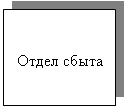 Отдел сбыта